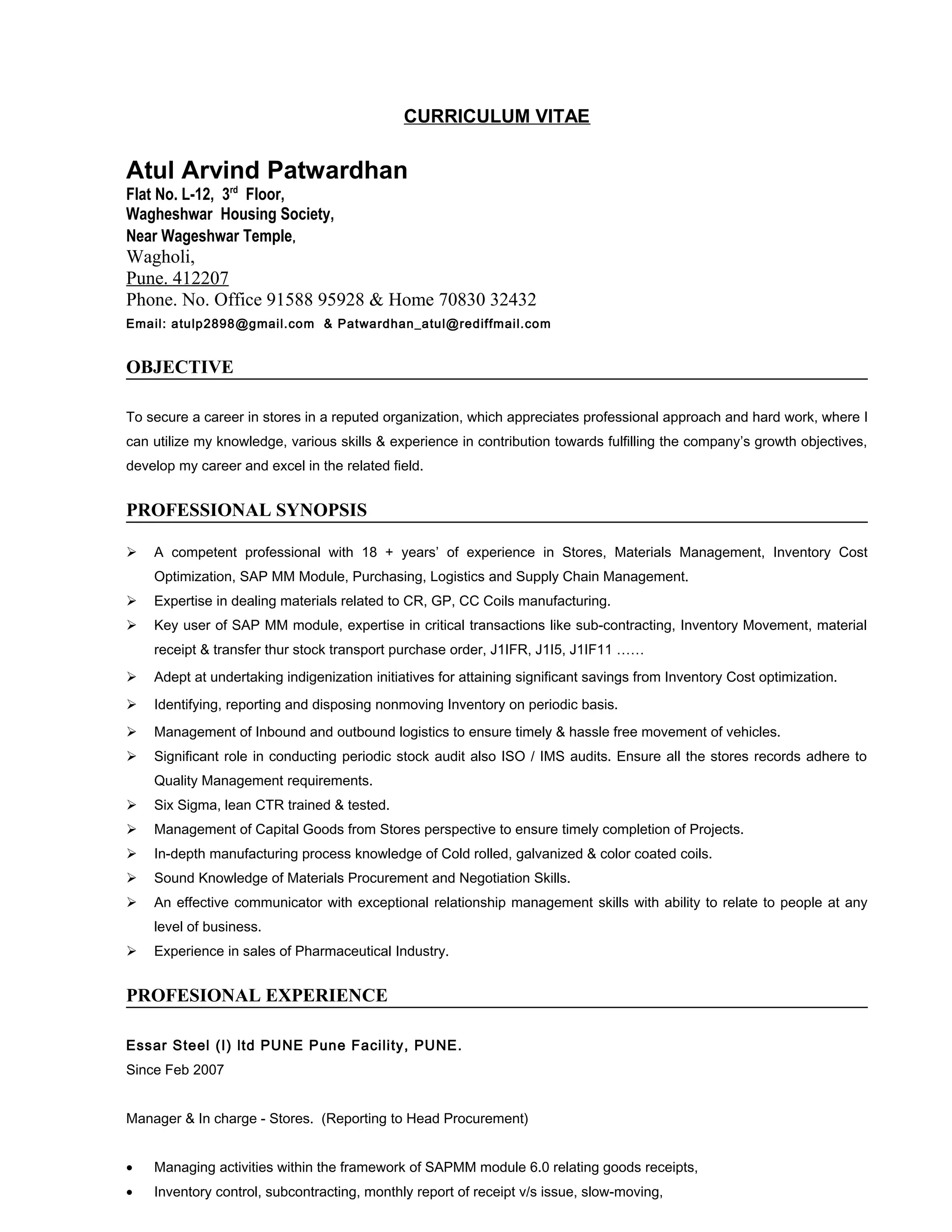 CURRICULUM VITAE

Atul Arvind Patwardhan
Flat No. L-12, 3$^{rd}$ Floor,
Wagheshwar Housing Society,
Near Wageshwar Temple,
Wagholi,
Pune. 412207
Phone. No. Office 91588 95928 & Home 70830 32432
Email: atulp2898@gmail.com & Patwardhan_atul@rediffmail.com

OBJECTIVE

To secure a career in stores in a reputed organization, which appreciates professional approach and hard work, where I can utilize my knowledge, various skills & experience in contribution towards fulfilling the company's growth objectives, develop my career and excel in the related field.

PROFESSIONAL SYNOPSIS

➢ A competent professional with 18 + years' of experience in Stores, Materials Management, Inventory Cost Optimization, SAP MM Module, Purchasing, Logistics and Supply Chain Management.
➢ Expertise in dealing materials related to CR, GP, CC Coils manufacturing.
➢ Key user of SAP MM module, expertise in critical transactions like sub-contracting, Inventory Movement, material receipt & transfer thur stock transport purchase order, J1IFR, J1I5, J1IF11 ……
➢ Adept at undertaking indigenization initiatives for attaining significant savings from Inventory Cost optimization.
➢ Identifying, reporting and disposing nonmoving Inventory on periodic basis.
➢ Management of Inbound and outbound logistics to ensure timely & hassle free movement of vehicles.
➢ Significant role in conducting periodic stock audit also ISO / IMS audits. Ensure all the stores records adhere to Quality Management requirements.
➢ Six Sigma, lean CTR trained & tested.
➢ Management of Capital Goods from Stores perspective to ensure timely completion of Projects.
➢ In-depth manufacturing process knowledge of Cold rolled, galvanized & color coated coils.
➢ Sound Knowledge of Materials Procurement and Negotiation Skills.
➢ An effective communicator with exceptional relationship management skills with ability to relate to people at any level of business.
➢ Experience in sales of Pharmaceutical Industry.

PROFESIONAL EXPERIENCE

Essar Steel (I) ltd PUNE Pune Facility, PUNE.
Since Feb 2007

Manager & In charge - Stores. (Reporting to Head Procurement)

• Managing activities within the framework of SAPMM module 6.0 relating goods receipts,
• Inventory control, subcontracting, monthly report of receipt v/s issue, slow-moving,